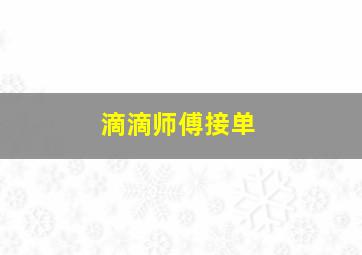 滴滴师傅接单